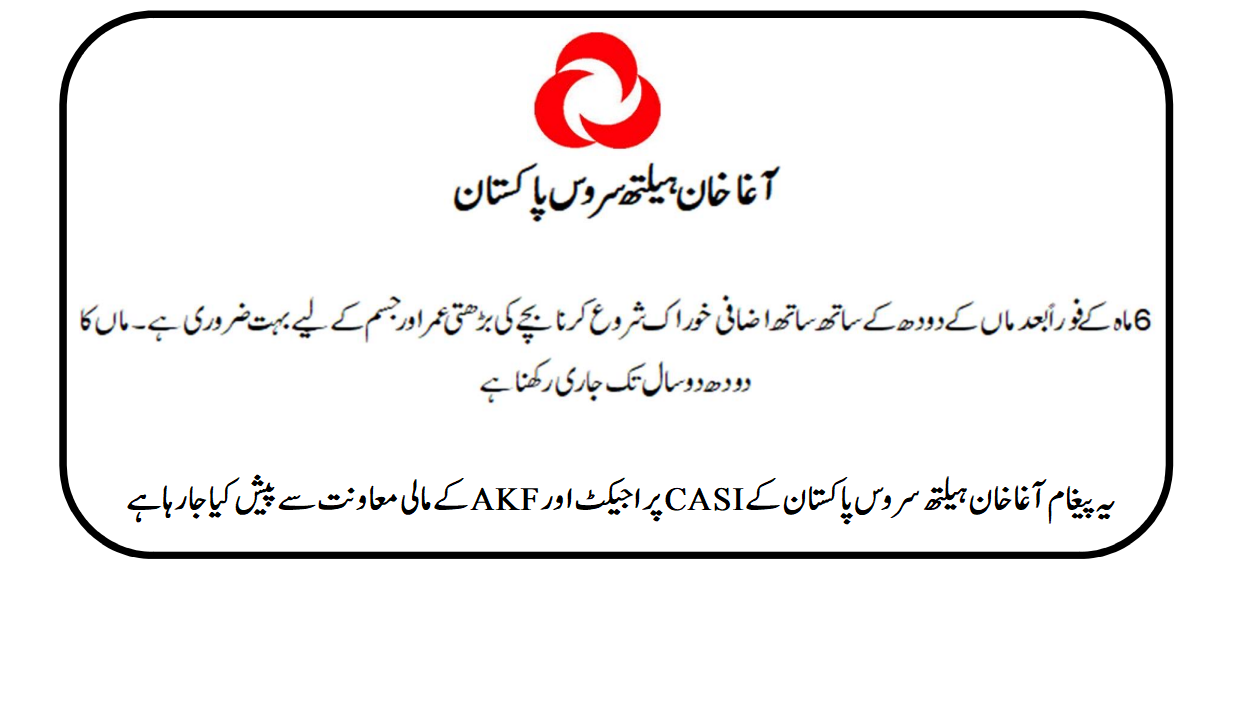 آغا خان ہیلتھ سروس پاکستان

6 ماہ کے فوراً بعد ماں کے دودھ کے ساتھ ساتھ اضافی خوراک شروع کرنا بچے کی بڑھتی عمر اور جسم کے لیے بہت ضروری ہے۔ ماں کا دودھ دو سال تک جاری رکھنا ہے

یہ پیغام آغا خان ہیلتھ سروس پاکستان کے CASI پراجیکٹ اور AKF کے مالی معاونت سے پیش کیا جا رہا ہے